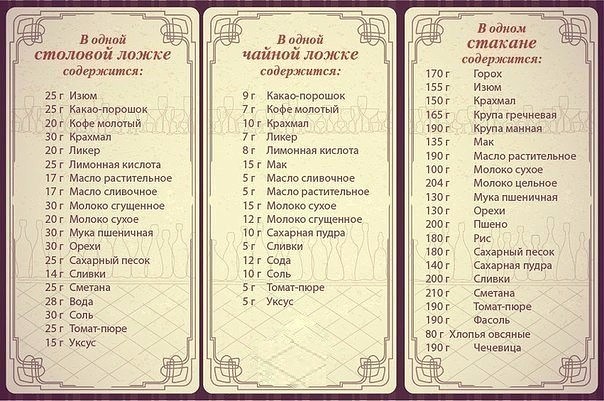 В одной
столовой ложке
содержится:

25 г Изюм
25 г Какао-порошок
20 г Кофе молотый
30 г Крахмал
20 г Ликер
25 г Лимонная кислота
17 г Масло растительное
17 г Масло сливочное
30 г Молоко сгущенное
20 г Молоко сухое
30 г Мука пшеничная
30 г Орехи
25 г Сахарный песок
14 г Сливки
25 г Сметана
28 г Вода
30 г Соль
25 г Томат-пюре
15 г Уксус

В одной
чайной ложке
содержится:

9 г Какао-порошок
7 г Кофе молотый
10 г Крахмал
7 г Ликер
8 г Лимонная кислота
15 г Мак
5 г Масло сливочное
5 г Масло растительное
15 г Молоко сухое
12 г Молоко сгущенное
10 г Сахарная пудра
5 г Сливки
12 г Сода
10 г Соль
5 г Томат-пюре
5 г Уксус

В одном
стакане
содержится:

170 г Горох
155 г Изюм
150 г Крахмал
165 г Крупа гречневая
190 г Крупа манная
135 г Мак
190 г Масло растительное
100 г Молоко сухое
204 г Молоко цельное
130 г Мука пшеничная
130 г Орехи
200 г Пшено
180 г Рис
180 г Сахарный песок
140 г Сахарная пудра
200 г Сливки
210 г Сметана
190 г Томат-пюре
190 г Фасоль
80 г Хлопья овсяные
190 г Чечевица